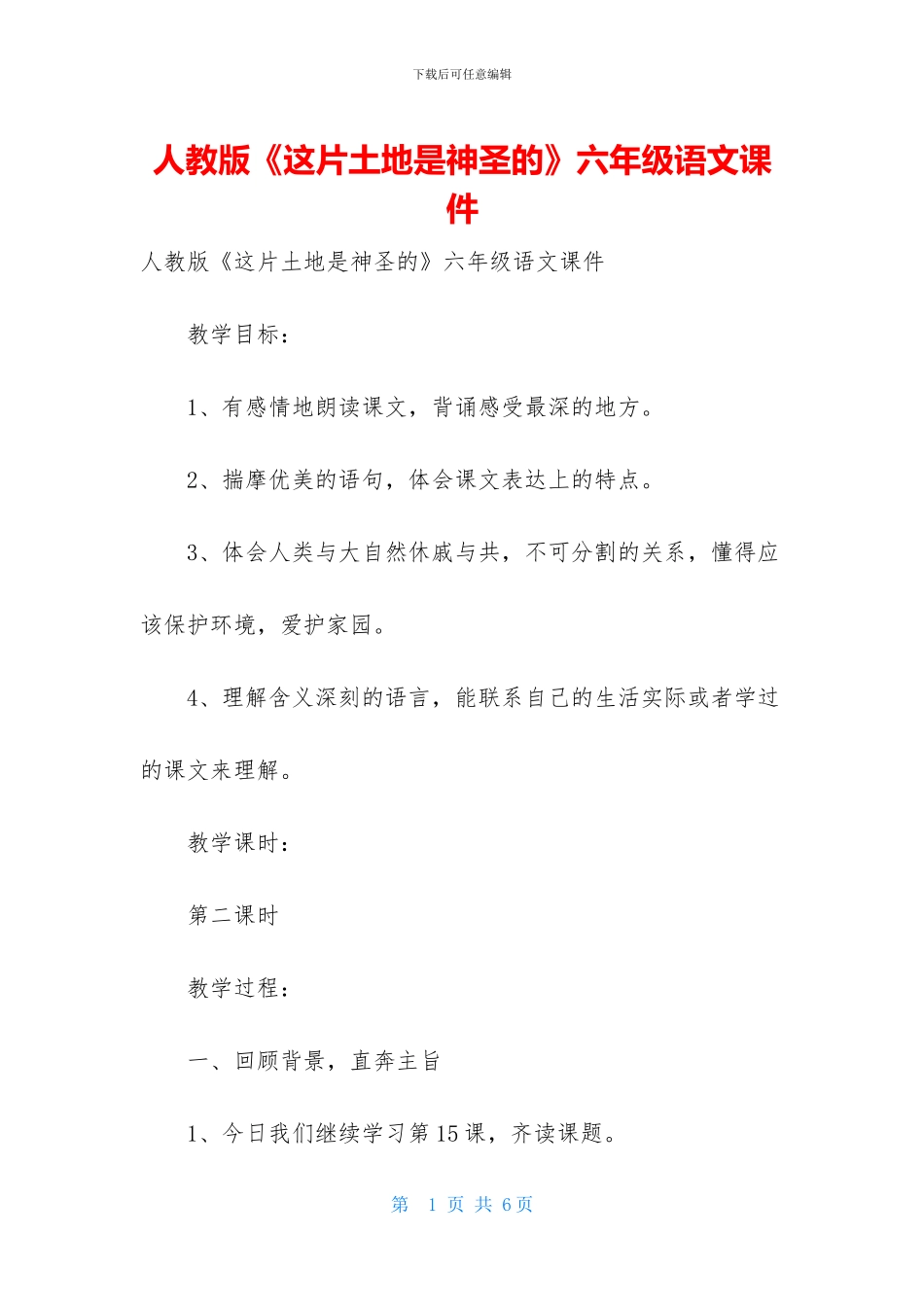 下载后可任意编辑

人教版《这片土地是神圣的》六年级语文课件

人教版《这片土地是神圣的》六年级语文课件

教学目标：

1、有感情地朗读课文，背诵感受最深的地方。

2、揣摩优美的语句，体会课文表达上的特点。

3、体会人类与大自然休戚与共，不可分割的关系，懂得应该保护环境，爱护家园。

4、理解含义深刻的语言，能联系自己的生活实际或者学过的课文来理解。

教学课时：

第二课时

教学过程：

一、回顾背景，直奔主旨

1、今日我们继续学习第 15 课，齐读课题。

第 1 页 共 6 页